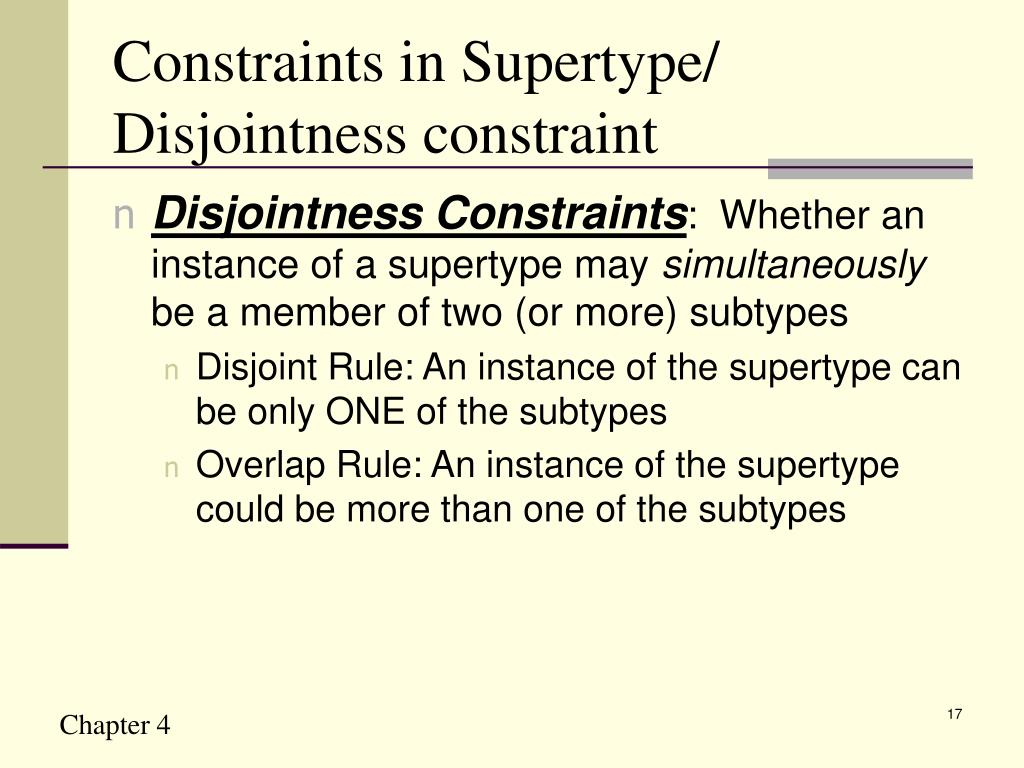 Constraints in Supertype/ Disjointness constraint

n Disjointness Constraints: Whether an instance of a supertype may simultaneously be a member of two (or more) subtypes

n Disjoint Rule: An instance of the supertype can be only ONE of the subtypes

n Overlap Rule: An instance of the supertype could be more than one of the subtypes

Chapter 4

17